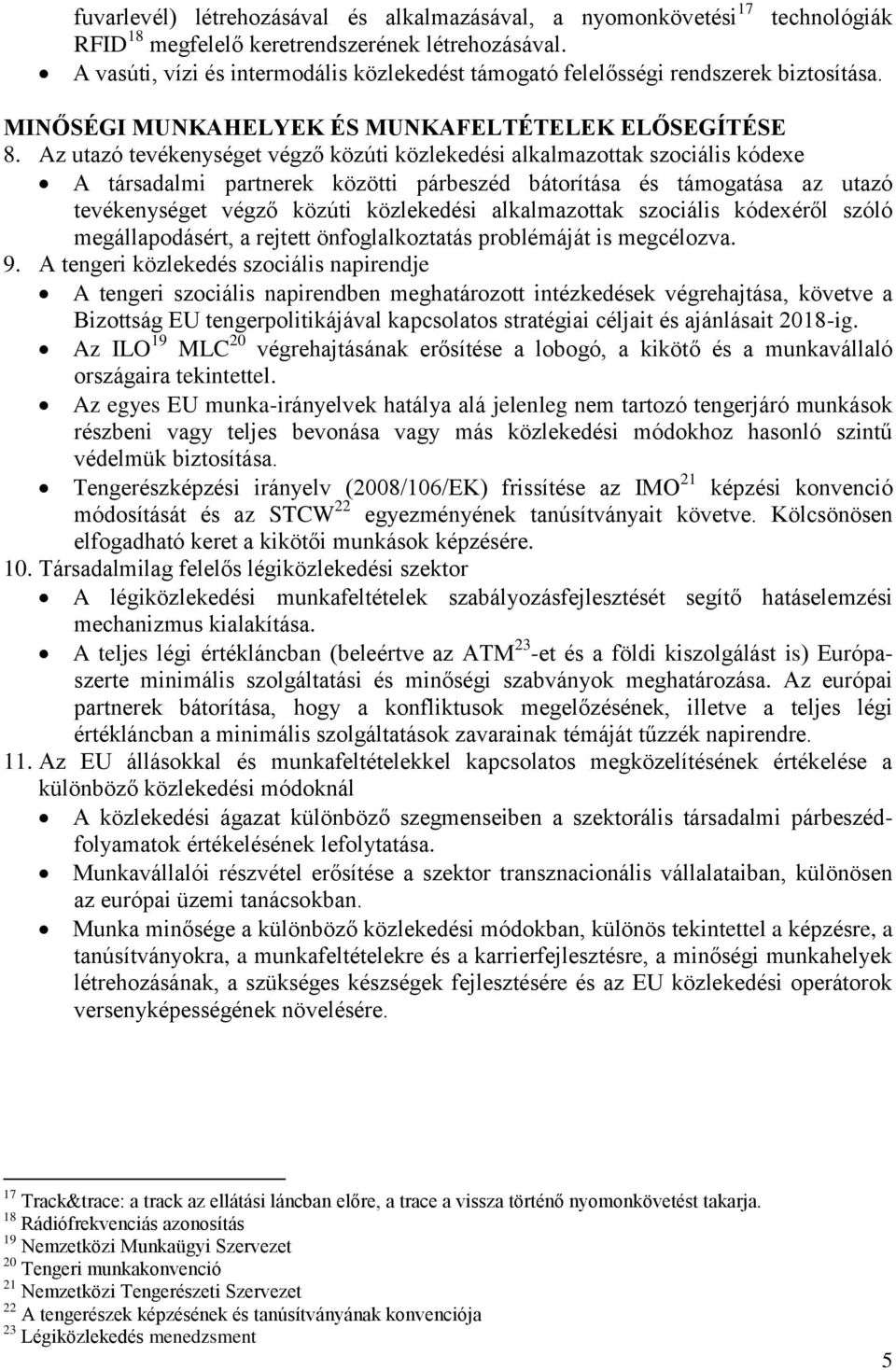 fuvarlevél) létrehozásával és alkalmazásával, a nyomonkövetési$^{17}$ technológiák RFID$^{18}$ megfelelő keretrendszerének létrehozásával.

• A vasúti, vízi és intermodális közlekedést támogató felelősségi rendszerek biztosítása.

MINŐSÉGI MUNKAHELYEK ÉS MUNKAFELTÉTELEK ELŐSEGÍTÉSE

8. Az utazó tevékenységet végző közúti közlekedési alkalmazottak szociális kódexe

• A társadalmi partnerek közötti párbeszéd bátorítása és támogatása az utazó tevékenységet végző közúti közlekedési alkalmazottak szociális kódexéről szóló megállapodásért, a rejtett önfoglalkoztatás problémáját is megcélozva.

9. A tengeri közlekedés szociális napirendje

• A tengeri szociális napirendben meghatározott intézkedések végrehajtása, követve a Bizottság EU tengerpolitikájával kapcsolatos stratégiai céljait és ajánlásait 2018-ig.

• Az ILO$^{19}$ MLC$^{20}$ végrehajtásának erősítése a lobogó, a kikötő és a munkavállaló országaira tekintettel.

• Az egyes EU munka-irányelvek hatálya alá jelenleg nem tartozó tengerjáró munkások részbeni vagy teljes bevonása vagy más közlekedési módokhoz hasonló szintű védelmük biztosítása.

• Tengerészképzési irányelv (2008/106/EK) frissítése az IMO$^{21}$ képzési konvenció módosítását és az STCW$^{22}$ egyezményének tanúsítványait követve. Kölcsönösen elfogadható keret a kikötői munkások képzésére.

10. Társadalmilag felelős légiközlekedési szektor

• A légiközlekedési munkafeltételek szabályozásfejlesztését segítő hatáselemzési mechanizmus kialakítása.

• A teljes légi értékláncban (beleértve az ATM$^{23}$-et és a földi kiszolgálást is) Európa-szerte minimális szolgáltatási és minőségi szabványok meghatározása. Az európai partnerek bátorítása, hogy a konfliktusok megelőzésének, illetve a teljes légi értékláncban a minimális szolgáltatások zavarainak témáját tűzzék napirendre.

11. Az EU állásokkal és munkafeltételekkel kapcsolatos megközelítésének értékelése a különböző közlekedési módoknál

• A közlekedési ágazat különböző szegmenseiben a szektorális társadalmi párbeszéd-folyamatok értékelésének lefolytatása.

• Munkavállalói részvétel erősítése a szektor transznacionális vállalataiban, különösen az európai üzemi tanácsokban.

• Munka minősége a különböző közlekedési módokban, különös tekintettel a képzésre, a tanúsítványokra, a munkafeltételekre és a karrierfejlesztésre, a minőségi munkahelyek létrehozásának, a szükséges készségek fejlesztésére és az EU közlekedési operátorok versenyképességének növelésére.

$^{17}$ Track&trace: a track az ellátási láncban előre, a trace a vissza történő nyomonkövetést takarja.
$^{18}$ Rádiófrekvenciás azonosítás
$^{19}$ Nemzetközi Munkaügyi Szervezet
$^{20}$ Tengeri munkakonvenció
$^{21}$ Nemzetközi Tengerészeti Szervezet
$^{22}$ A tengerészek képzésének és tanúsítványának konvenciója
$^{23}$ Légiközlekedés menedzsment

5